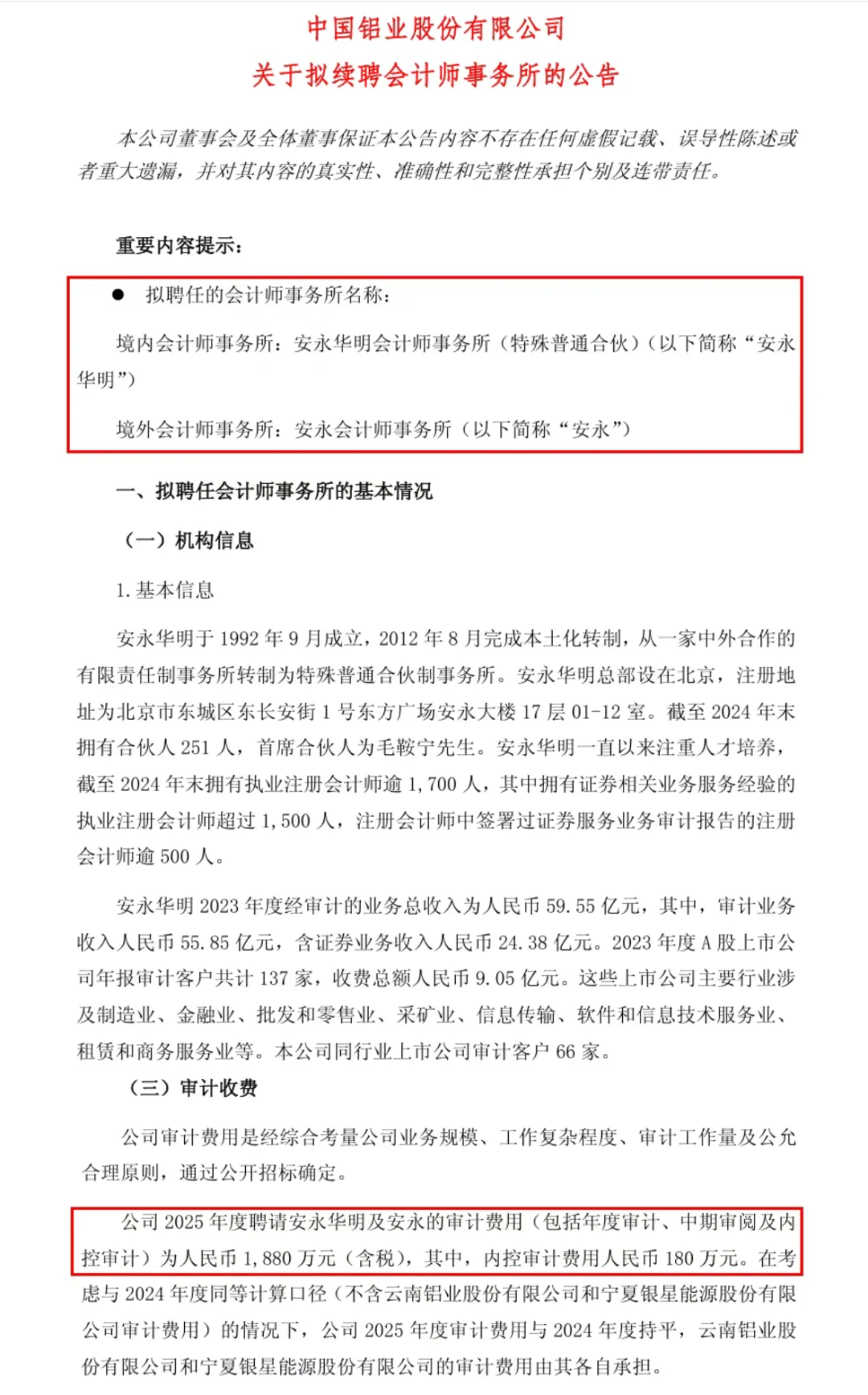 中国铝业股份有限公司
关于拟续聘会计师事务所的公告

本公司董事会及全体董事保证本公告内容不存在任何虚假记载、误导性陈述或者重大遗漏，并对其内容的真实性、准确性和完整性承担个别及连带责任。

重要内容提示：

● 拟聘任的会计师事务所名称：

境内会计师事务所：安永华明会计师事务所（特殊普通合伙）（以下简称“安永华明”）

境外会计师事务所：安永会计师事务所（以下简称“安永”）

一、拟聘任会计师事务所的基本情况

（一）机构信息

1. 基本信息

安永华明于 1992 年 9 月成立，2012 年 8 月完成本土化转制，从一家中外合作的有限责任制事务所转制为特殊普通合伙制事务所。安永华明总部设在北京，注册地址为北京市东城区东长安街 1 号东方广场安永大楼 17 层 01-12 室。截至 2024 年末拥有合伙人 251 人，首席合伙人为毛鞍宁先生。安永华明一直以来注重人才培养，截至 2024 年末拥有执业注册会计师逾 1,700 人，其中拥有证券相关业务服务经验的执业注册会计师超过 1,500 人，注册会计师中签署过证券服务业务审计报告的注册会计师逾 500 人。

安永华明 2023 年度经审计的业务总收入为人民币 59.55 亿元，其中，审计业务收入人民币 55.85 亿元，含证券业务收入人民币 24.38 亿元。2023 年度 A 股上市公司年报审计客户共计 137 家，收费总额人民币 9.05 亿元。这些上市公司主要行业涉及制造业、金融业、批发和零售业、采矿业、信息传输、软件和信息技术服务业、租赁和商务服务业等。本公司同行业上市公司审计客户 66 家。

（三）审计收费

公司审计费用是经综合考量公司业务规模、工作复杂程度、审计工作量及公允合理原则，通过公开招标确定。

公司 2025 年度聘请安永华明及安永的审计费用（包括年度审计、中期审阅及内控审计）为人民币 1,880 万元（含税），其中，内控审计费用人民币 180 万元。在考虑与 2024 年度同等计算口径（不含云南铝业股份有限公司和宁夏银星能源股份有限公司审计费用）的情况下，公司 2025 年度审计费用与 2024 年度持平，云南铝业股份有限公司和宁夏银星能源股份有限公司的审计费用由其各自承担。